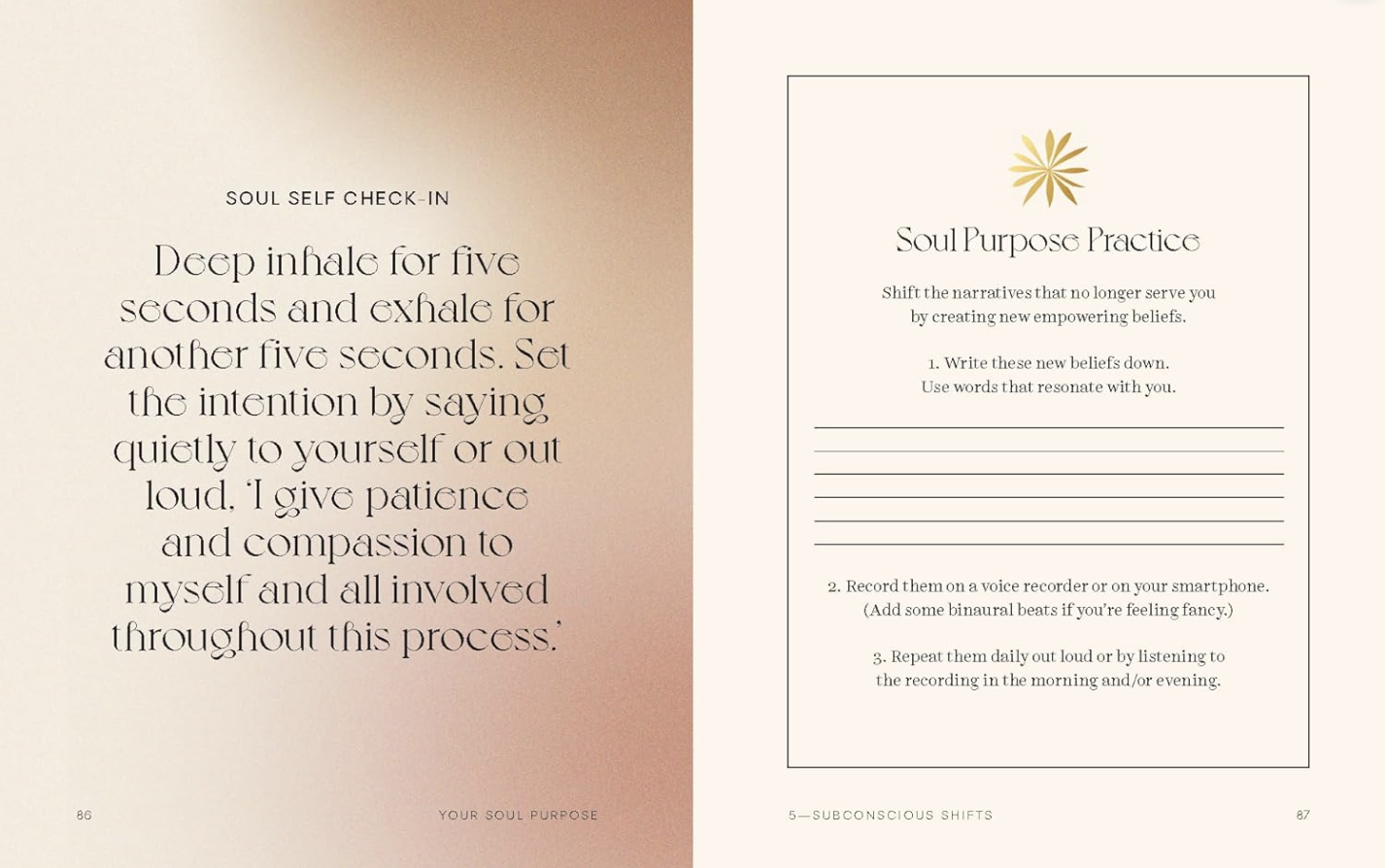 SOUL SELF CHECK-IN

Deep inhale for five seconds and exhale for another five seconds. Set the intention by saying quietly to yourself or out loud, 'I give patience and compassion to myself and all involved throughout this process.'

86

YOUR SOUL PURPOSE

Soul Purpose Practice

Shift the narratives that no longer serve you by creating new empowering beliefs.

1. Write these new beliefs down. Use words that resonate with you.

2. Record them on a voice recorder or on your smartphone. (Add some binaural beats if you're feeling fancy.)

3. Repeat them daily out loud or by listening to the recording in the morning and/or evening.

5—SUBCONSCIOUS SHIFTS

87